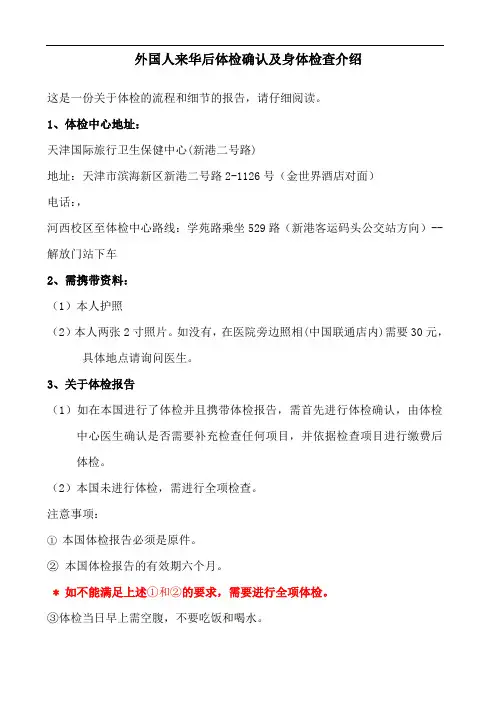 外国人来华后体检确认及身体检查介绍

这是一份关于体检的流程和细节的报告，请仔细阅读。

1、体检中心地址：

天津国际旅行卫生保健中心(新港二号路)

地址：天津市滨海新区新港二号路 2-1126 号（金世界酒店对面）

电话：，

河西校区至体检中心路线：学苑路乘坐 529 路（新港客运码头公交站方向）--解放门站下车

2、需携带资料：

（1）本人护照

（2）本人两张 2 寸照片。如没有，在医院旁边照相(中国联通店内)需要 30 元，具体地点请询问医生。

3、关于体检报告

（1）如在本国进行了体检并且携带体检报告，需首先进行体检确认，由体检中心医生确认是否需要补充检查任何项目，并依据检查项目进行缴费后体检。

（2）本国未进行体检，需进行全项检查。

注意事项：

① 本国体检报告必须是原件。

② 本国体检报告的有效期六个月。

＊ 如不能满足上述①和②的要求，需要进行全项体检。

③体检当日早上需空腹，不要吃饭和喝水。